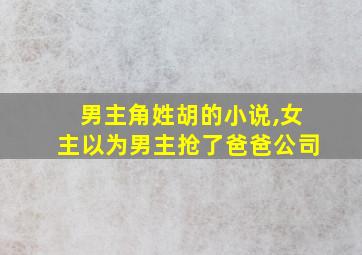 男主角姓胡的小说,女主以为男主抢了爸爸公司